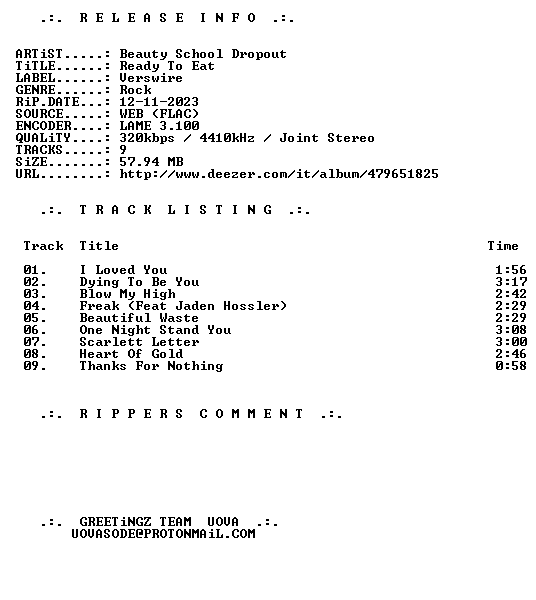 .:. R E L E A S E  I N F O .:.

ARTiST.....: Beauty School Dropout
TiTLE......: Ready To Eat
LABEL......: Verswire
GENRE......: Rock
RiP.DATE...: 12-11-2023
SOURCE.....: WEB (FLAC)
ENCODER....: LAME 3.100
QUALiTY....: 320kbps / 4410kHz / Joint Stereo
TRACKS.....: 9
SiZE.......: 57.94 MB
URL........: http://www.deezer.com/it/album/479651825

.:. T R A C K  L I S T I N G .:.

| Track | Title | Time |
|---|---|---|
| 01. | I Loved You | 1:56 |
| 02. | Dying To Be You | 3:17 |
| 03. | Blow My High | 2:42 |
| 04. | Freak (Feat Jaden Hossler) | 2:29 |
| 05. | Beautiful Waste | 2:29 |
| 06. | One Night Stand You | 3:08 |
| 07. | Scarlett Letter | 3:00 |
| 08. | Heart Of Gold | 2:46 |
| 09. | Thanks For Nothing | 0:58 |

.:. R I P P E R S  C O M M E N T .:.

.:. GREETiNGZ TEAM UOVA .:.
UOVASODE@PROTONMAiL.COM